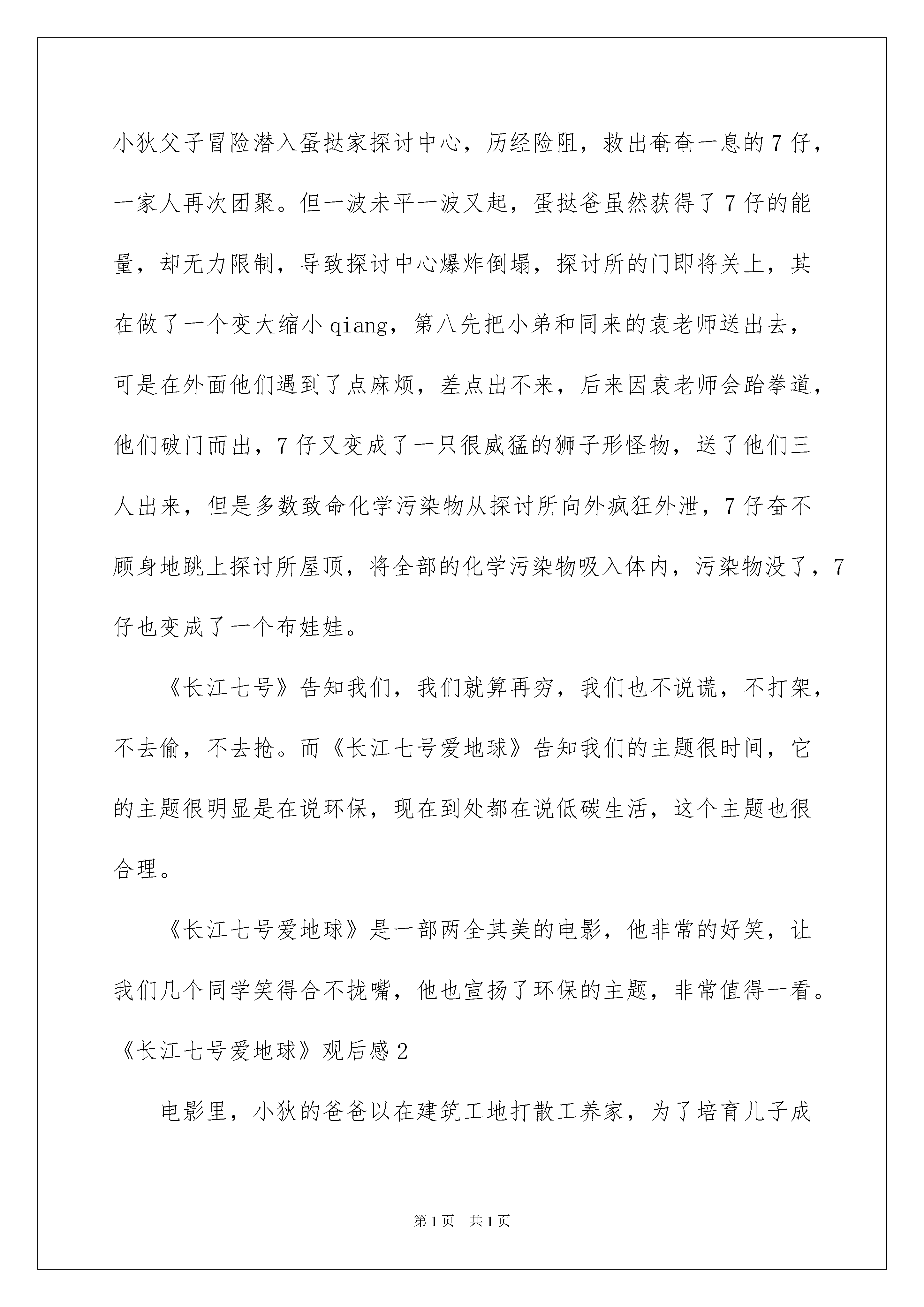 小狄父子冒险潜入蛋挞家探讨中心，历经险阻，救出奄奄一息的7仔，一家人再次团聚。但一波未平一波又起，蛋挞爸虽然获得了7仔的能量，却无力限制，导致探讨中心爆炸倒塌，探讨所的门即将关上，其在做了一个变大缩小qiang，第八先把小弟和同来的袁老师送出去，可是在外面他们遇到了点麻烦，差点出不来，后来因袁老师会跆拳道，他们破门而出，7仔又变成了一只很威猛的狮子形怪物，送了他们三人出来，但是多数致命化学污染物从探讨所向外疯狂外泄，7仔奋不顾身地跳上探讨所屋顶，将全部的化学污染物吸入体内，污染物没了，7仔也变成了一个布娃娃。

《长江七号》告知我们，我们就算再穷，我们也不说谎，不打架，不去偷，不去抢。而《长江七号爱地球》告知我们的主题很时间，它的主题很明显是在说环保，现在到处都在说低碳生活，这个主题也很合理。

《长江七号爱地球》是一部两全其美的电影，他非常的好笑，让我们几个同学笑得合不拢嘴，他也宣扬了环保的主题，非常值得一看。

《长江七号爱地球》观后感2

电影里，小狄的爸爸以在建筑工地打散工养家，为了培育儿子成

第1页 共1页